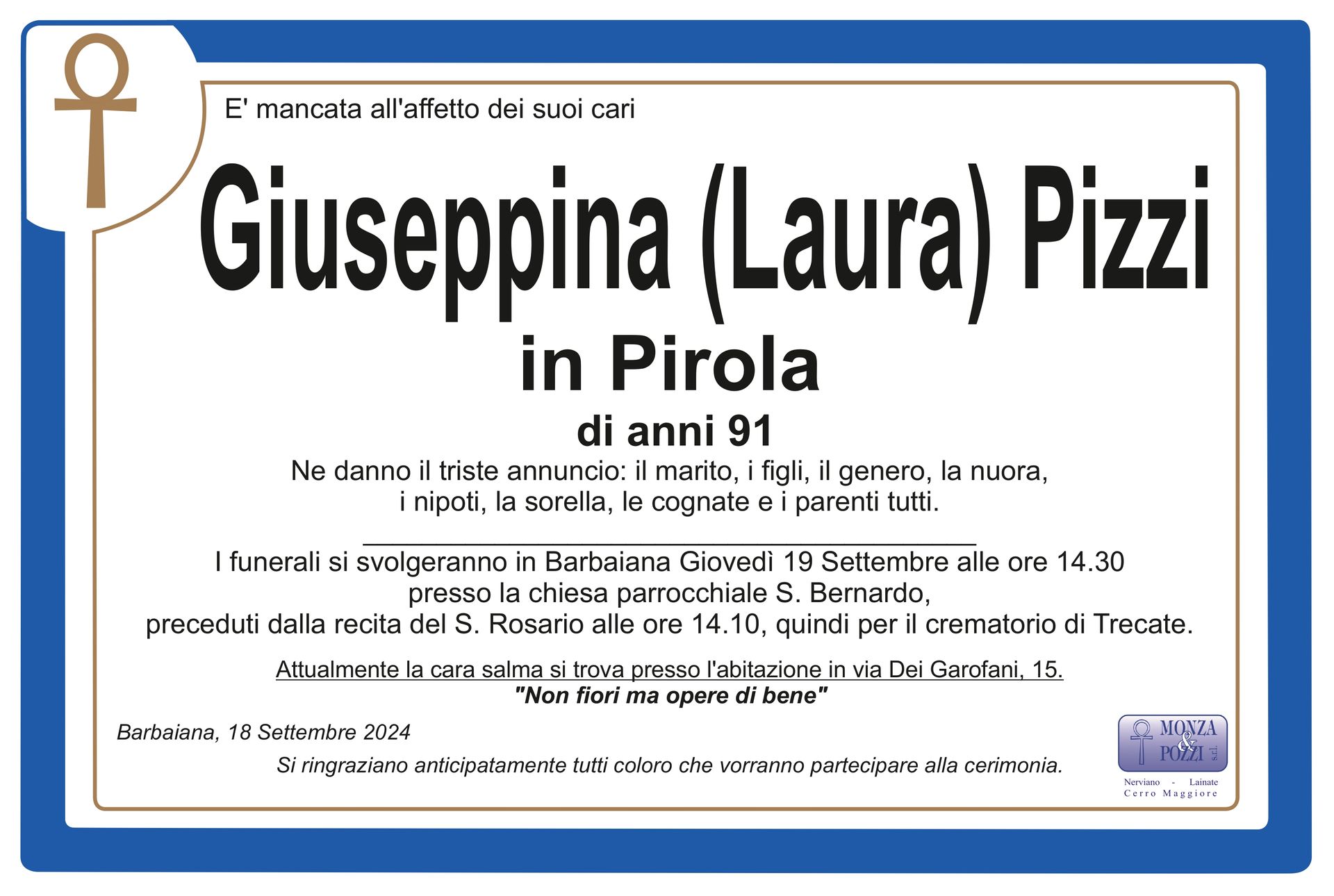 E' mancata all'affetto dei suoi cari

Giuseppina (Laura) Pizzi

in Pirola

di anni 91

Ne danno il triste annuncio: il marito, i figli, il genero, la nuora, i nipoti, la sorella, le cognate e i parenti tutti.

I funerali si svolgeranno in Barbaiana Giovedì 19 Settembre alle ore 14.30 presso la chiesa parrocchiale S. Bernardo, preceduti dalla recita del S. Rosario alle ore 14.10, quindi per il crematorio di Trecate.

Attualmente la cara salma si trova presso l'abitazione in via Dei Garofani, 15.

"Non fiori ma opere di bene"

Barbaiana, 18 Settembre 2024

Si ringraziano anticipatamente tutti coloro che vorranno partecipare alla cerimonia.

MONZA & POZZI s.r.l.
Nerviano - Lainate
Cerro Maggiore